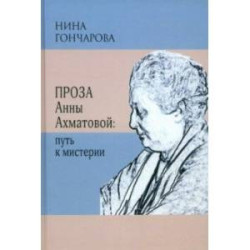 НИНА
ГОНЧАРОВА

ПРОЗА
Анны
Ахматовой:
путь
к мистерии